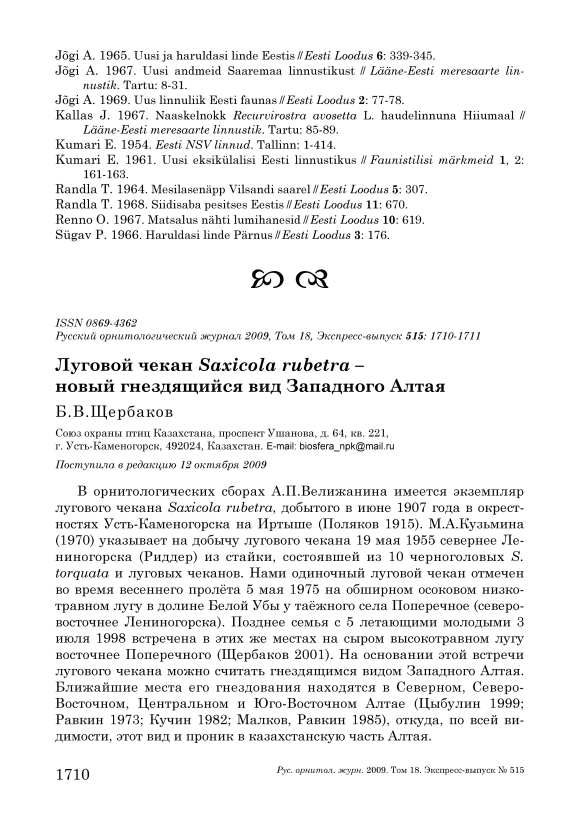 Jõgi A. 1965. Uusi ja haruldasi linde Eestis // Eesti Loodus 6: 339-345.
Jõgi A. 1967. Uusi andmeid Saaremaa linnustikust // Lääne-Eesti meresaarte linnustik. Tartu: 8-31.
Jõgi A. 1969. Uus linnuliik Eesti faunas // Eesti Loodus 2: 77-78.
Kallas J. 1967. Naaskelnokk Recurvirostra avosetta L. haudelinnuna Hiiumaal // Lääne-Eesti meresaarte linnustik. Tartu: 85-89.
Kumari E. 1954. Eesti NSV linnud. Tallinn: 1-414.
Kumari E. 1961. Uusi eksikülalisi Eesti linnustikus // Faunistilisi märkmeid 1, 2: 161-163.
Randla T. 1964. Mesilasenäpp Vilsandi saarel // Eesti Loodus 5: 307.
Randla T. 1968. Siidisaba pesitses Eestis // Eesti Loodus 11: 670.
Renno O. 1967. Matsalus nähti lumihanesid // Eesti Loodus 10: 619.
Sügav P. 1966. Haruldasi linde Pärnus // Eesti Loodus 3: 176.

ISSN 0869-4362
Русский орнитологический журнал 2009, Том 18, Экспресс-выпуск 515: 1710-1711

Луговой чекан Saxicola rubetra – новый гнездящийся вид Западного Алтая

Б.В.Щербаков

Союз охраны птиц Казахстана, проспект Ушанова, д. 64, кв. 221, г. Усть-Каменогорск, 492024, Казахстан. E-mail: biosfera_npk@mail.ru

Поступила в редакцию 12 октября 2009

В орнитологических сборах А.П.Велижанина имеется экземпляр лугового чекана Saxicola rubetra, добытого в июне 1907 года в окрестностях Усть-Каменогорска на Иртыше (Поляков 1915). М.А.Кузьмина (1970) указывает на добычу лугового чекана 19 мая 1955 севернее Лениногорска (Риддер) из стайки, состоявшей из 10 черноголовых S. torquata и луговых чеканов. Нами одиночный луговой чекан отмечен во время весеннего пролёта 5 мая 1975 на обширном осоковом низкотравном лугу в долине Белой Убы у таёжного села Поперечное (северо-восточнее Лениногорска). Позднее семья с 5 летающими молодыми 3 июля 1998 встречена в этих же местах на сыром высокотравном лугу восточнее Поперечного (Щербаков 2001). На основании этой встречи лугового чекана можно считать гнездящимся видом Западного Алтая. Ближайшие места его гнездования находятся в Северном, Северо-Восточном, Центральном и Юго-Восточном Алтае (Цыбулин 1999; Равкин 1973; Кучин 1982; Малков, Равкин 1985), откуда, по всей видимости, этот вид и проник в казахстанскую часть Алтая.

1710

Рус. орнитол. журн. 2009. Том 18. Экспресс-выпуск № 515